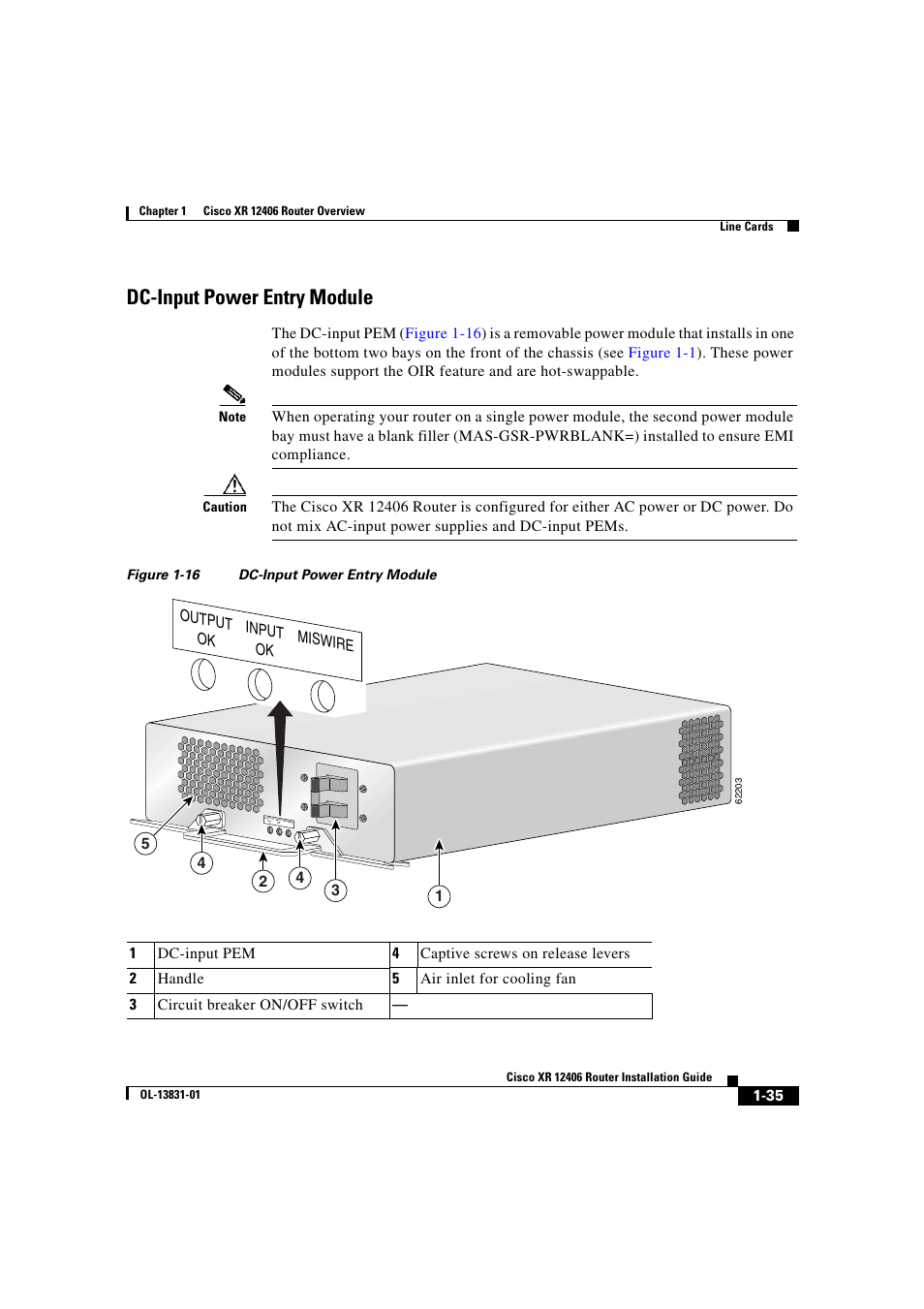 Chapter 1 Cisco XR 12406 Router Overview

Line Cards

DC-Input Power Entry Module

The DC-input PEM (Figure 1-16) is a removable power module that installs in one of the bottom two bays on the front of the chassis (see Figure 1-1). These power modules support the OIR feature and are hot-swappable.

Note

When operating your router on a single power module, the second power module bay must have a blank filler (MAS-GSR-PWRBLANK=) installed to ensure EMI compliance.

Caution

The Cisco XR 12406 Router is configured for either AC power or DC power. Do not mix AC-input power supplies and DC-input PEMs.

Figure 1-16 DC-Input Power Entry Module

OUTPUT OK
INPUT OK
MISWIRE

62203

5
4
2
4
3
1

| 1 | DC-input PEM | 4 | Captive screws on release levers |
|---|---|---|---|
| 2 | Handle | 5 | Air inlet for cooling fan |
| 3 | Circuit breaker ON/OFF switch | — | |

Cisco XR 12406 Router Installation Guide

OL-13831-01

1-35